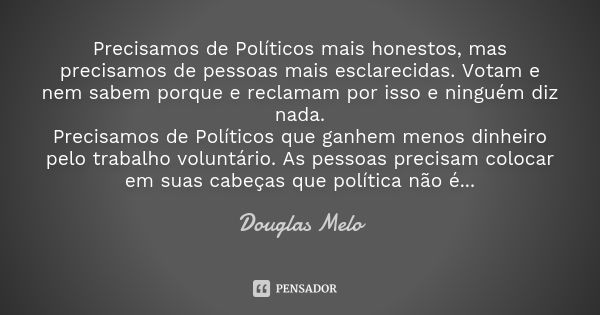 Precisamos de Políticos mais honestos, mas precisamos de pessoas mais esclarecidas. Votam e nem sabem porque e reclamam por isso e ninguém diz nada.
Precisamos de Políticos que ganhem menos dinheiro pelo trabalho voluntário. As pessoas precisam colocar em suas cabeças que política não é...

Douglas Melo

PENSADOR